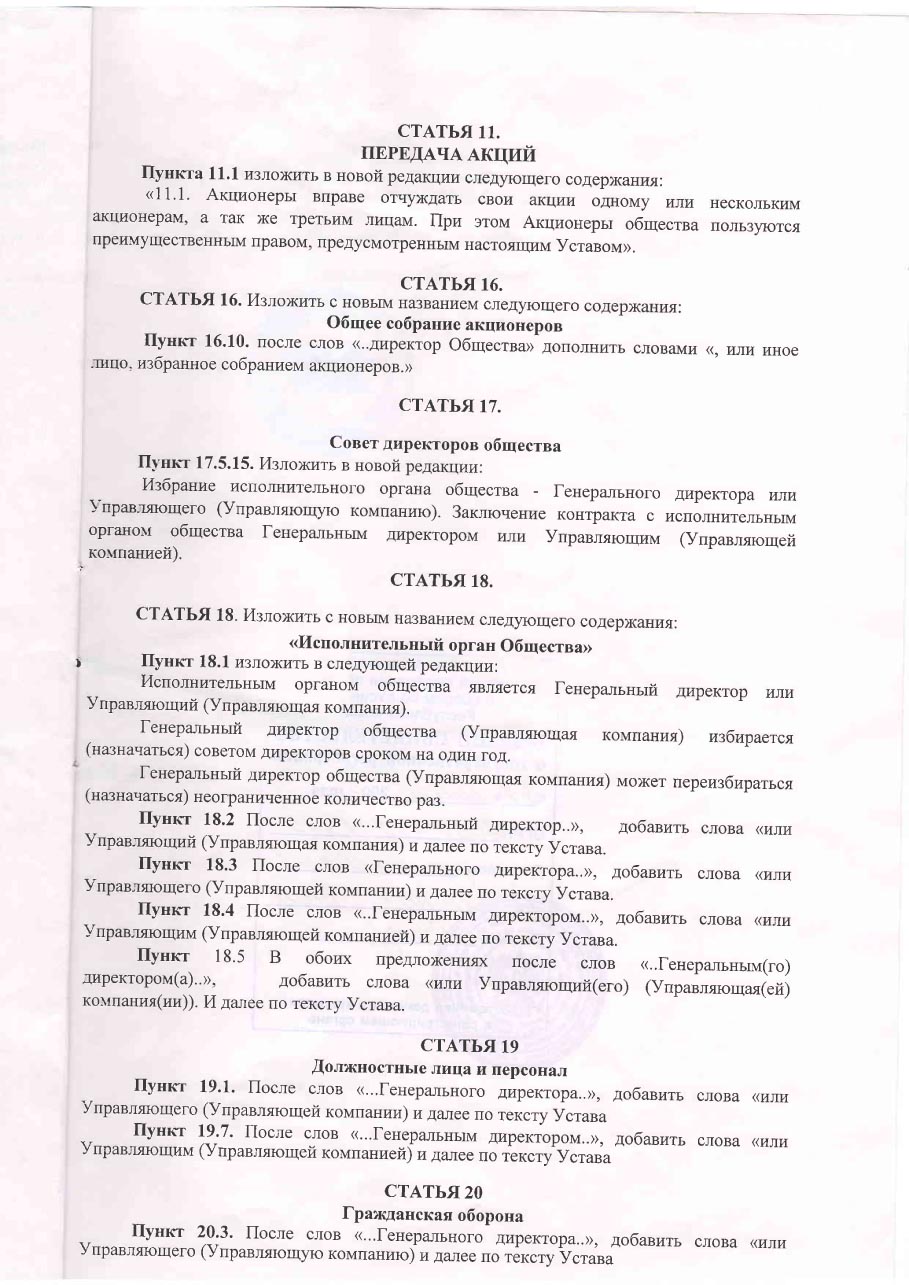 СТАТЬЯ 11.
ПЕРЕДАЧА АКЦИЙ

Пункта 11.1 изложить в новой редакции следующего содержания:

«11.1. Акционеры вправе отчуждать свои акции одному или нескольким акционерам, а так же третьим лицам. При этом Акционеры общества пользуются преимущественным правом, предусмотренным настоящим Уставом».

СТАТЬЯ 16.

СТАТЬЯ 16. Изложить с новым названием следующего содержания:

Общее собрание акционеров

Пункт 16.10. после слов «..директор Общества» дополнить словами «, или иное лицо, избранное собранием акционеров.»

СТАТЬЯ 17.

Совет директоров общества

Пункт 17.5.15. Изложить в новой редакции:

Избрание исполнительного органа общества - Генерального директора или Управляющего (Управляющую компанию). Заключение контракта с исполнительным органом общества Генеральным директором или Управляющим (Управляющей компанией).

СТАТЬЯ 18.

СТАТЬЯ 18. Изложить с новым названием следующего содержания:

«Исполнительный орган Общества»

Пункт 18.1 изложить в следующей редакции:

Исполнительным органом общества является Генеральный директор или Управляющий (Управляющая компания).

Генеральный директор общества (Управляющая компания) избирается (назначаться) советом директоров сроком на один год.

Генеральный директор общества (Управляющая компания) может переизбираться (назначаться) неограниченное количество раз.

Пункт 18.2 После слов «...Генеральный директор..», добавить слова «или Управляющий (Управляющая компания) и далее по тексту Устава.

Пункт 18.3 После слов «Генерального директора..», добавить слова «или Управляющего (Управляющей компании) и далее по тексту Устава.

Пункт 18.4 После слов «..Генеральным директором..», добавить слова «или Управляющим (Управляющей компанией) и далее по тексту Устава.

Пункт 18.5 В обоих предложениях после слов «..Генеральным(го) директором(а)..», добавить слова «или Управляющий(его) (Управляющая(ей) компания(ии)). И далее по тексту Устава.

СТАТЬЯ 19

Должностные лица и персонал

Пункт 19.1. После слов «...Генерального директора..», добавить слова «или Управляющего (Управляющей компании) и далее по тексту Устава

Пункт 19.7. После слов «...Генеральным директором..», добавить слова «или Управляющим (Управляющей компанией) и далее по тексту Устава

СТАТЬЯ 20

Гражданская оборона

Пункт 20.3. После слов «...Генерального директора..», добавить слова «или Управляющего (Управляющую компанию) и далее по тексту Устава